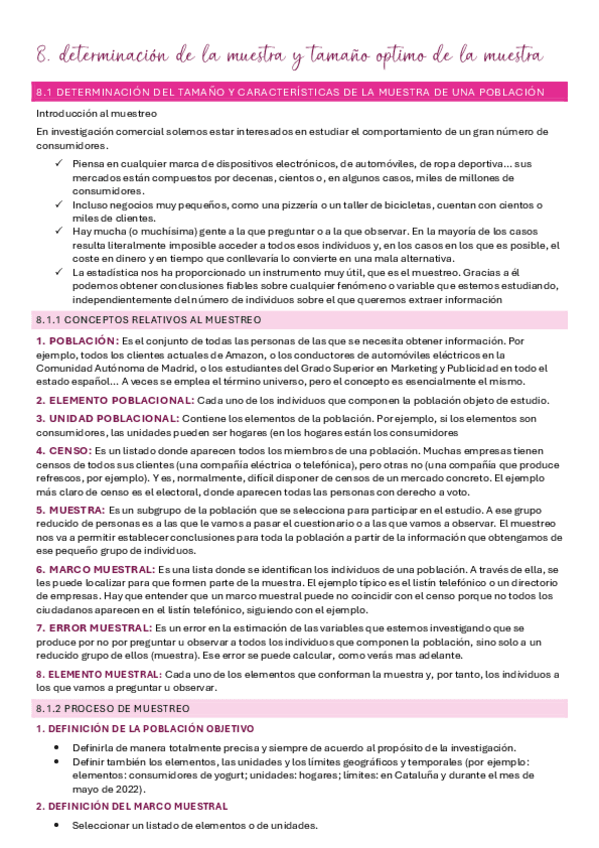 8. determinación de la muestra y tamaño optimo de la muestra

8.1 DETERMINACIÓN DEL TAMAÑO Y CARACTERÍSTICAS DE LA MUESTRA DE UNA POBLACIÓN

Introducción al muestreo

En investigación comercial solemos estar interesados en estudiar el comportamiento de un gran número de consumidores.

✓ Piensa en cualquier marca de dispositivos electrónicos, de automóviles, de ropa deportiva... sus mercados están compuestos por decenas, cientos o, en algunos casos, miles de millones de consumidores.
✓ Incluso negocios muy pequeños, como una pizzería o un taller de bicicletas, cuentan con cientos o miles de clientes.
✓ Hay mucha (o muchísima) gente a la que preguntar o a la que observar. En la mayoría de los casos resulta literalmente imposible acceder a todos esos individuos y, en los casos en los que es posible, el coste en dinero y en tiempo que conllevaría lo convierte en una mala alternativa.
✓ La estadística nos ha proporcionado un instrumento muy útil, que es el muestreo. Gracias a él podemos obtener conclusiones fiables sobre cualquier fenómeno o variable que estemos estudiando, independientemente del número de individuos sobre el que queremos extraer información

8.1.1 CONCEPTOS RELATIVOS AL MUESTREO

1. POBLACIÓN: Es el conjunto de todas las personas de las que se necesita obtener información. Por ejemplo, todos los clientes actuales de Amazon, o los conductores de automóviles eléctricos en la Comunidad Autónoma de Madrid, o los estudiantes del Grado Superior en Marketing y Publicidad en todo el estado español... A veces se emplea el término universo, pero el concepto es esencialmente el mismo.

2. ELEMENTO POBLACIONAL: Cada uno de los individuos que componen la población objeto de estudio.

3. UNIDAD POBLACIONAL: Contiene los elementos de la población. Por ejemplo, si los elementos son consumidores, las unidades pueden ser hogares (en los hogares están los consumidores

4. CENSO: Es un listado donde aparecen todos los miembros de una población. Muchas empresas tienen censos de todos sus clientes (una compañía eléctrica o telefónica), pero otras no (una compañía que produce refrescos, por ejemplo). Y es, normalmente, difícil disponer de censos de un mercado concreto. El ejemplo más claro de censo es el electoral, donde aparecen todas las personas con derecho a voto.

5. MUESTRA: Es un subgrupo de la población que se selecciona para participar en el estudio. A ese grupo reducido de personas es a las que le vamos a pasar el cuestionario o a las que vamos a observar. El muestreo nos va a permitir establecer conclusiones para toda la población a partir de la información que obtengamos de ese pequeño grupo de individuos.

6. MARCO MUESTRAL: Es una lista donde se identifican los individuos de una población. A través de ella, se les puede localizar para que formen parte de la muestra. El ejemplo típico es el listín telefónico o un directorio de empresas. Hay que entender que un marco muestral puede no coincidir con el censo porque no todos los ciudadanos aparecen en el listín telefónico, siguiendo con el ejemplo.

7. ERROR MUESTRAL: Es un error en la estimación de las variables que estemos investigando que se produce por no por preguntar u observar a todos los individuos que componen la población, sino solo a un reducido grupo de ellos (muestra). Ese error se puede calcular, como verás mas adelante.

8. ELEMENTO MUESTRAL: Cada uno de los elementos que conforman la muestra y, por tanto, los individuos a los que vamos a preguntar u observar.

8.1.2 PROCESO DE MUESTREO

1. DEFINICIÓN DE LA POBLACIÓN OBJETIVO

• Definirla de manera totalmente precisa y siempre de acuerdo al propósito de la investigación.
• Definir también los elementos, las unidades y los limites geográficos y temporales (por ejemplo: elementos: consumidores de yogurt; unidades: hogares; límites: en Cataluña y durante el mes de mayo de 2022).

2. DEFINICIÓN DEL MARCO MUESTRAL

• Seleccionar un listado de elementos o de unidades.